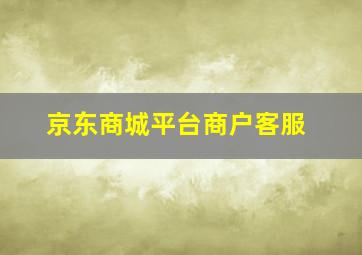 京东商城平台商户客服